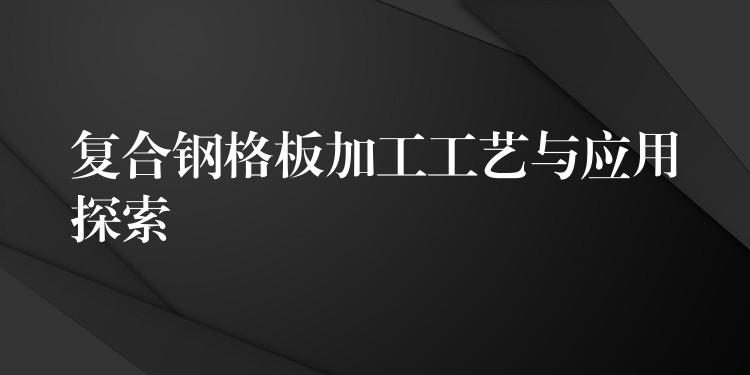 复合钢格板加工工艺与应用探索